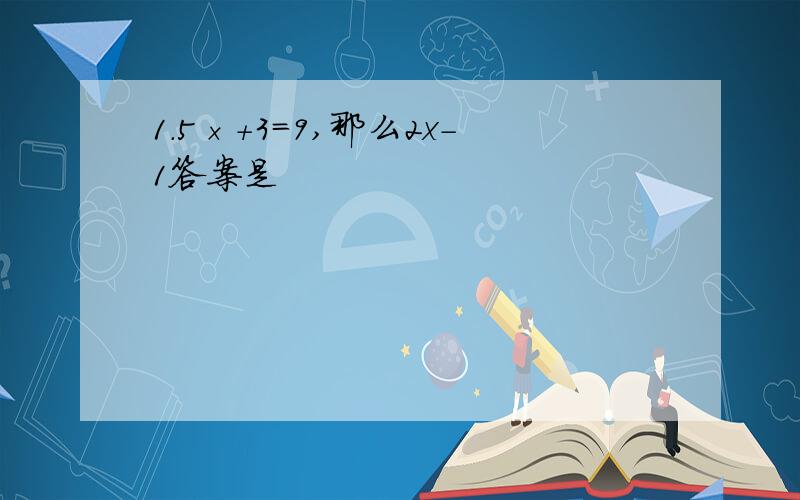 1.5 × +3=9,那么2x-1答案是